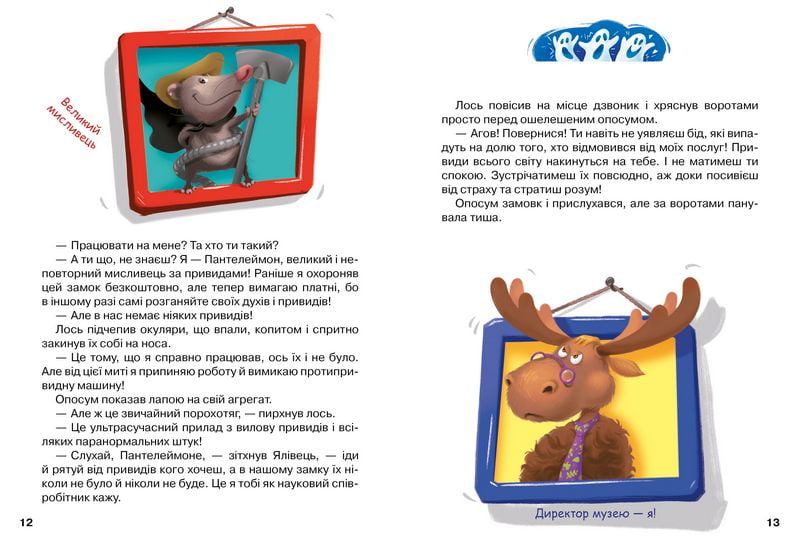 Великий мисливець

— Працювати на мене? Та хто ти такий?

— А ти що, не знаєш? Я — Пантелеймон, великий і неповторний мисливець за привидами! Раніше я охороняв цей замок безкоштовно, але тепер вимагаю платні, бо в іншому разі самі розганяйте своїх духів і привидів!

— Але в нас немає ніяких привидів!

Лось підчепив окуляри, що впали, копитом і спритно закинув їх собі на носа.

— Це тому, що я справно працював, ось їх і не було. Але від цієї миті я припиняю роботу й вимикаю протипривидну машину!

Опосум показав лапою на свій агрегат.

— Але ж це звичайний порохотяг, — пирхнув лось.

— Це ультрасучасний прилад з вилову привидів і всіляких паранормальних штук!

— Слухай, Пантелеймоне, — зітхнув Ялівець, — іди й рятуй від привидів кого хочеш, а в нашому замку їх ніколи не було й ніколи не буде. Це я тобі як науковий співробітник кажу.

12

Лось повісив на місце дзвоник і хряснув воротами просто перед ошелешеним опосумом.

— Агов! Повернися! Ти навіть не уявляєш бід, які випадуть на долю того, хто відмовився від моїх послуг! Привиди всього світу накинуться на тебе. І не матимеш ти спокою. Зустрічатимеш їх повсюдно, аж доки посивієш від страху та стратиш розум!

Опосум замовк і прислухався, але за воротами панувала тиша.

Директор музею — я!

13